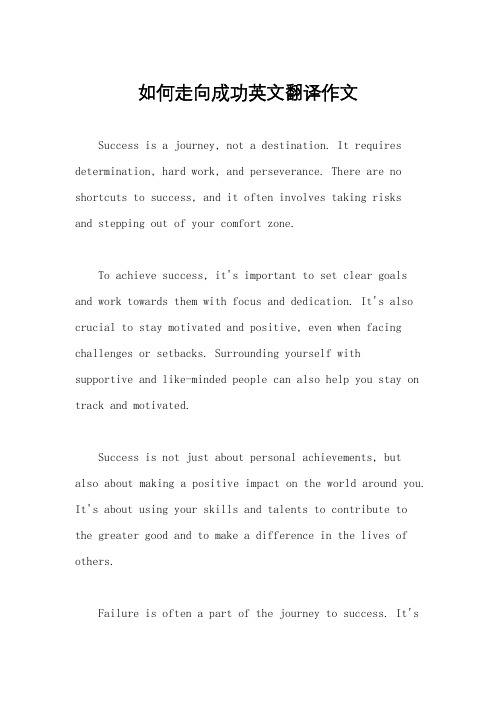 如何走向成功英文翻译作文

Success is a journey, not a destination. It requires determination, hard work, and perseverance. There are no shortcuts to success, and it often involves taking risks and stepping out of your comfort zone.

To achieve success, it's important to set clear goals and work towards them with focus and dedication. It's also crucial to stay motivated and positive, even when facing challenges or setbacks. Surrounding yourself with supportive and like-minded people can also help you stay on track and motivated.

Success is not just about personal achievements, but also about making a positive impact on the world around you. It's about using your skills and talents to contribute to the greater good and to make a difference in the lives of others.

Failure is often a part of the journey to success. It's